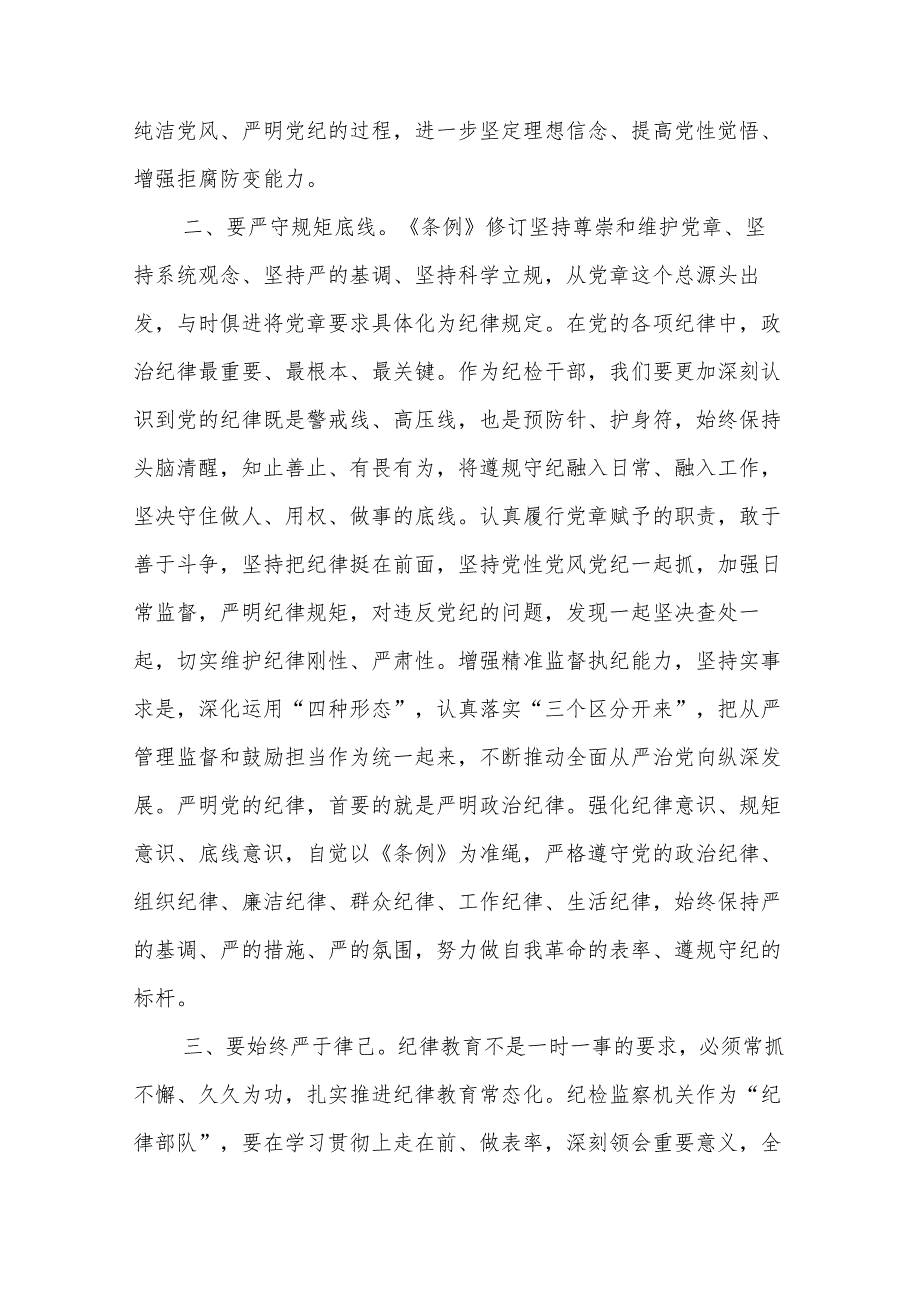 纯洁党风、严明党纪的过程，进一步坚定理想信念、提高党性觉悟、增强拒腐防变能力。

二、要严守规矩底线。《条例》修订坚持尊崇和维护党章、坚持系统观念、坚持严的基调、坚持科学立规，从党章这个总源头出发，与时俱进将党章要求具体化为纪律规定。在党的各项纪律中，政治纪律最重要、最根本、最关键。作为纪检干部，我们要更加深刻认识到党的纪律既是警戒线、高压线，也是预防针、护身符，始终保持头脑清醒，知止善止、有畏有为，将遵规守纪融入日常、融入工作，坚决守住做人、用权、做事的底线。认真履行党章赋予的职责，敢于善于斗争，坚持把纪律挺在前面，坚持党性党风党纪一起抓，加强日常监督，严明纪律规矩，对违反党纪的问题，发现一起坚决查处一起，切实维护纪律刚性、严肃性。增强精准监督执纪能力，坚持实事求是，深化运用“四种形态”，认真落实“三个区分开来”，把从严管理监督和鼓励担当作为统一起来，不断推动全面从严治党向纵深发展。严明党的纪律，首要的就是严明政治纪律。强化纪律意识、规矩意识、底线意识，自觉以《条例》为准绳，严格遵守党的政治纪律、组织纪律、廉洁纪律、群众纪律、工作纪律、生活纪律，始终保持严的基调、严的措施、严的氛围，努力做自我革命的表率、遵规守纪的标杆。

三、要始终严于律己。纪律教育不是一时一事的要求，必须常抓不懈、久久为功，扎实推进纪律教育常态化。纪检监察机关作为“纪律部队”，要在学习贯彻上走在前、做表率，深刻领会重要意义，全